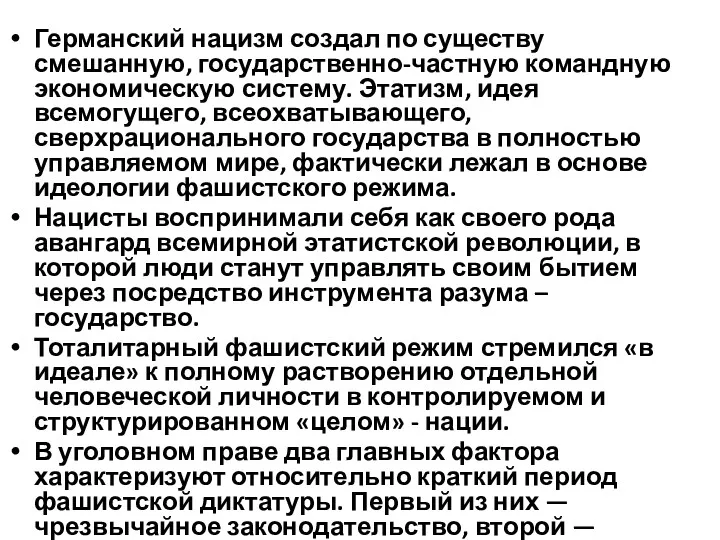 • Германский нацизм создал по существу смешанную, государственно-частную командную экономическую систему. Этатизм, идея всемогущего, всеохватывающего, сверхрационального государства в полностью управляемом мире, фактически лежал в основе идеологии фашистского режима.
• Нацисты воспринимали себя как своего рода авангард всемирной этатистской революции, в которой люди станут управлять своим бытием через посредство инструмента разума – государство.
• Тоталитарный фашистский режим стремился «в идеале» к полному растворению отдельной человеческой личности в контролируемом и структурированном «целом» - нации.
• В уголовном праве два главных фактора характеризуют относительно краткий период фашистской диктатуры. Первый из них — чрезвычайное законодательство, второй —